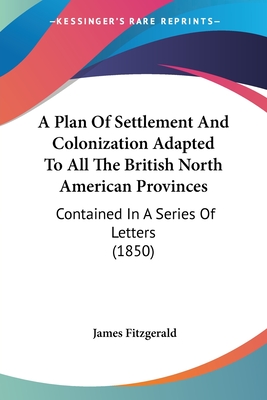 —KESSINGER'S RARE REPRINTS—

A Plan Of Settlement And Colonization Adapted To All The British North American Provinces

Contained In A Series Of Letters (1850)

James Fitzgerald